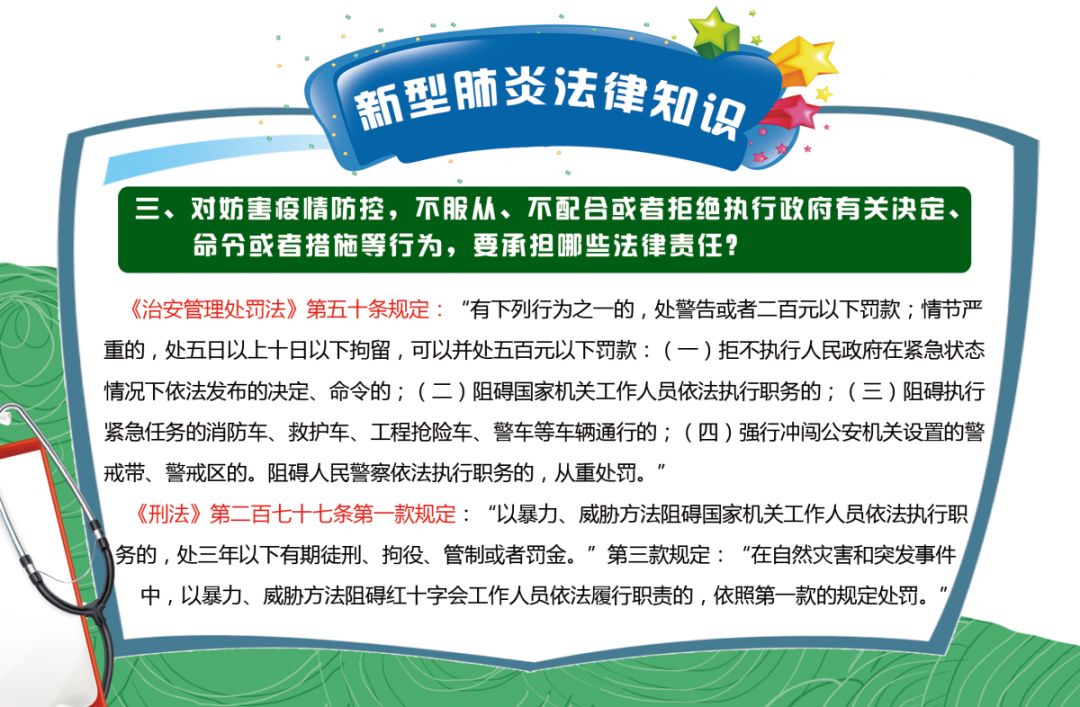 新型肺炎法律知识

三、对妨害疫情防控，不服从、不配合或者拒绝执行政府有关决定、命令或者措施等行为，要承担哪些法律责任？

《治安管理处罚法》第五十条规定：“有下列行为之一的，处警告或者二百元以下罚款；情节严重的，处五日以上十日以下拘留，可以并处五百元以下罚款：（一）拒不执行人民政府在紧急状态情况下依法发布的决定、命令的；（二）阻碍国家机关工作人员依法执行职务的；（三）阻碍执行紧急任务的消防车、救护车、工程抢险车、警车等车辆通行的；（四）强行冲闯公安机关设置的警戒带、警戒区的。阻碍人民警察依法执行职务的，从重处罚。”

《刑法》第二百七十七条第一款规定：“以暴力、威胁方法阻碍国家机关工作人员依法执行职务的，处三年以下有期徒刑、拘役、管制或者罚金。”第三款规定：“在自然灾害和突发事件中，以暴力、威胁方法阻碍红十字会工作人员依法履行职责的，依照第一款的规定处罚。”